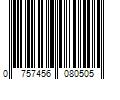 0 757456 080505